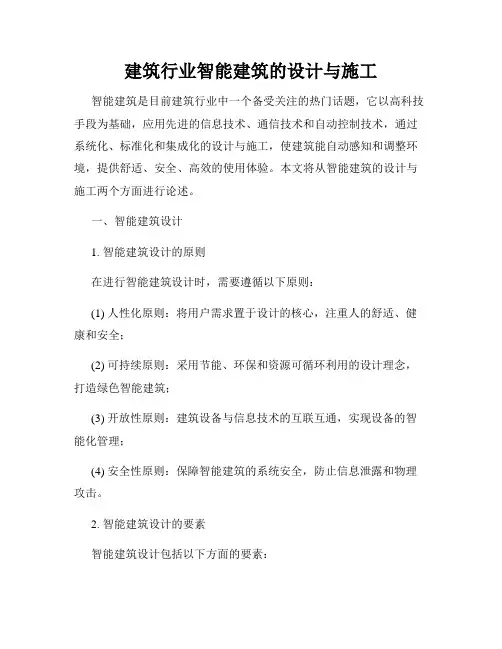 建筑行业智能建筑的设计与施工

智能建筑是目前建筑行业中一个备受关注的热门话题，它以高科技手段为基础，应用先进的信息技术、通信技术和自动控制技术，通过系统化、标准化和集成化的设计与施工，使建筑能自动感知和调整环境，提供舒适、安全、高效的使用体验。本文将从智能建筑的设计与施工两个方面进行论述。

一、智能建筑设计

1. 智能建筑设计的原则

在进行智能建筑设计时，需要遵循以下原则：

(1) 人性化原则：将用户需求置于设计的核心，注重人的舒适、健康和安全；

(2) 可持续原则：采用节能、环保和资源可循环利用的设计理念，打造绿色智能建筑；

(3) 开放性原则：建筑设备与信息技术的互联互通，实现设备的智能化管理；

(4) 安全性原则：保障智能建筑的系统安全，防止信息泄露和物理攻击。

2. 智能建筑设计的要素

智能建筑设计包括以下方面的要素：